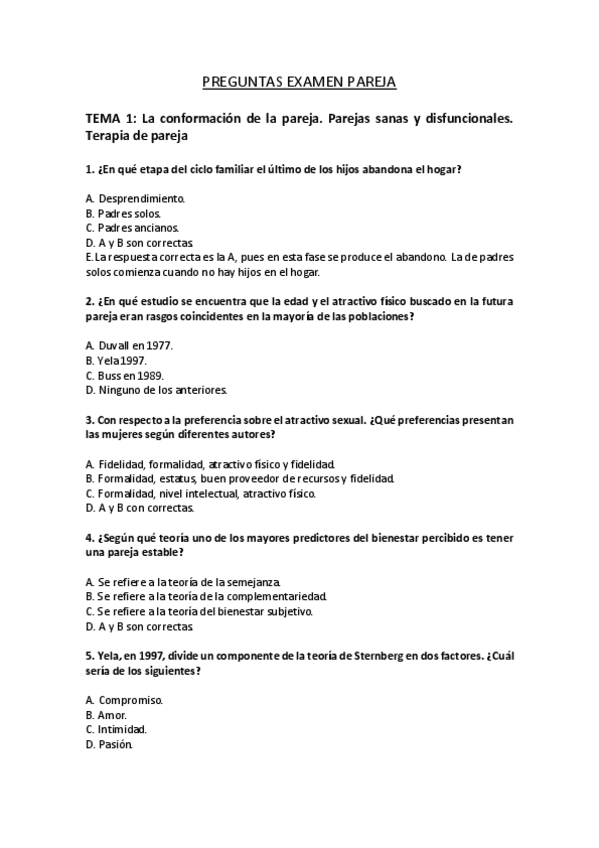 PREGUNTAS EXAMEN PAREJA

TEMA 1: La conformación de la pareja. Parejas sanas y disfuncionales. Terapia de pareja

1. ¿En qué etapa del ciclo familiar el último de los hijos abandona el hogar?

A. Desprendimiento.
B. Padres solos.
C. Padres ancianos.
D. A y B son correctas.
E. La respuesta correcta es la A, pues en esta fase se produce el abandono. La de padres solos comienza cuando no hay hijos en el hogar.

2. ¿En qué estudio se encuentra que la edad y el atractivo físico buscado en la futura pareja eran rasgos coincidentes en la mayoría de las poblaciones?

A. Duvall en 1977.
B. Yela 1997.
C. Buss en 1989.
D. Ninguno de los anteriores.

3. Con respecto a la preferencia sobre el atractivo sexual. ¿Qué preferencias presentan las mujeres según diferentes autores?

A. Fidelidad, formalidad, atractivo físico y fidelidad.
B. Formalidad, estatus, buen proveedor de recursos y fidelidad.
C. Formalidad, nivel intelectual, atractivo físico.
D. A y B con correctas.

4. ¿Según qué teoría uno de los mayores predictores del bienestar percibido es tener una pareja estable?

A. Se refiere a la teoría de la semejanza.
B. Se refiere a la teoría de la complementariedad.
C. Se refiere a la teoría del bienestar subjetivo.
D. A y B son correctas.

5. Yela, en 1997, divide un componente de la teoría de Sternberg en dos factores. ¿Cuál sería de los siguientes?

A. Compromiso.
B. Amor.
C. Intimidad.
D. Pasión.